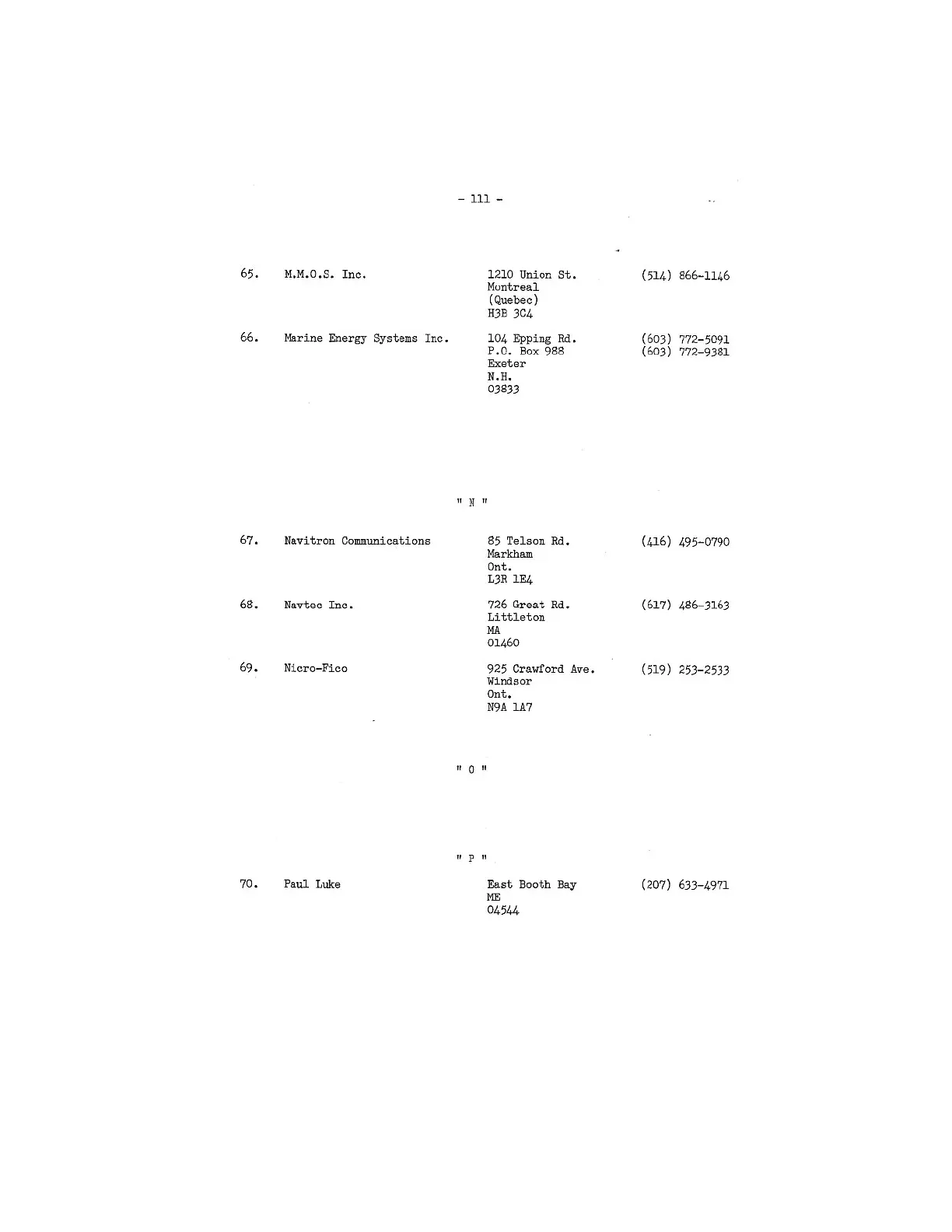 - 111 -

65. M.M.O.S. Inc. 1210 Union St. Montreal (Quebec) H3B 3C4 (514) 866-1146

66. Marine Energy Systems Inc. 104 Epping Rd. P.O. Box 988 Exeter N.H. 03833 (603) 772-5091 (603) 772-9381

" N "

67. Navitron Communications 85 Telson Rd. Markham Ont. L3R 1E4 (416) 495-0790

68. Navtec Inc. 726 Great Rd. Littleton MA 01460 (617) 486-3163

69. Nicro-Fico 925 Crawford Ave. Windsor Ont. N9A 1A7 (519) 253-2533

" O "

" P "

70. Paul Luke East Booth Bay ME 04544 (207) 633-4971